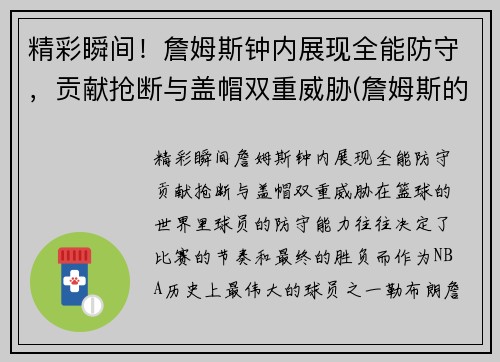 精彩瞬间！詹姆斯钟内展现全能防守，贡献抢断与盖帽双重威胁(詹姆斯的

精彩瞬间詹姆斯钟内展现全能防守贡献抢断与盖帽双重威胁在篮球的世界里球员的防守能力往往决定了比赛的节奏和最终的胜负而作为NBA历史上最伟大的球员之一勒布朗詹